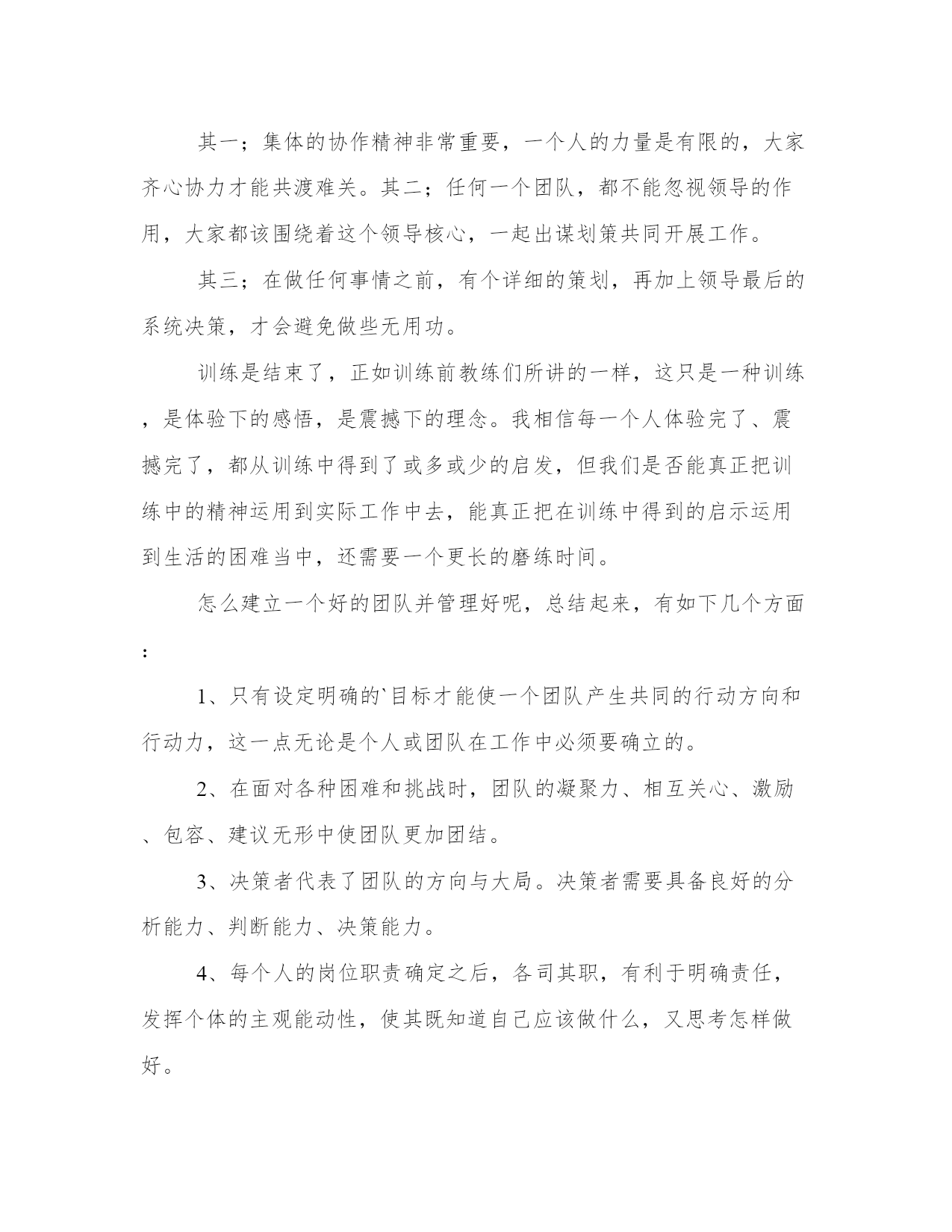 其一；集体的协作精神非常重要，一个人的力量是有限的，大家齐心协力才能共渡难关。其二；任何一个团队，都不能忽视领导的作用，大家都该围绕着这个领导核心，一起出谋划策共同开展工作。

其三；在做任何事情之前，有个详细的策划，再加上领导最后的系统决策，才会避免做些无用功。

训练是结束了，正如训练前教练们所讲的一样，这只是一种训练，是体验下的感悟，是震撼下的理念。我相信每一个人体验完了、震撼完了，都从训练中得到了或多或少的启发，但我们是否能真正把训练中的精神运用到实际工作中去，能真正把在训练中得到的启示运用到生活的困难当中，还需要一个更长的磨练时间。

怎么建立一个好的团队并管理好呢，总结起来，有如下几个方面：

1、只有设定明确的`目标才能使一个团队产生共同的行动方向和行动力，这一点无论是个人或团队在工作中必须要确立的。

2、在面对各种困难和挑战时，团队的凝聚力、相互关心、激励、包容、建议无形中使团队更加团结。

3、决策者代表了团队的方向与大局。决策者需要具备良好的分析能力、判断能力、决策能力。

4、每个人的岗位职责确定之后，各司其职，有利于明确责任，发挥个体的主观能动性，使其既知道自己应该做什么，又思考怎样做好。